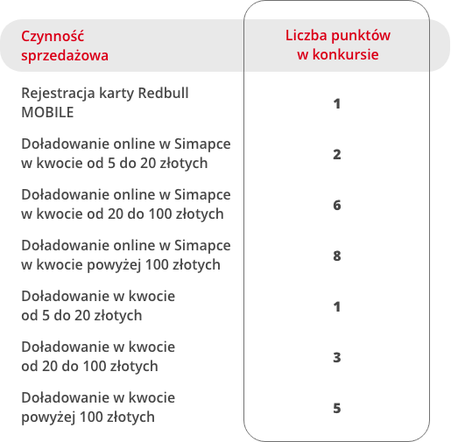 | Czynność sprzedażowa | Liczba punktów w konkursie |
|---|---|
| Rejestracja karty Redbull MOBILE | 1 |
| Doładowanie online w Simapce w kwocie od 5 do 20 złotych | 2 |
| Doładowanie online w Simapce w kwocie od 20 do 100 złotych | 6 |
| Doładowanie online w Simapce w kwocie powyżej 100 złotych | 8 |
| Doładowanie w kwocie od 5 do 20 złotych | 1 |
| Doładowanie w kwocie od 20 do 100 złotych | 3 |
| Doładowanie w kwocie powyżej 100 złotych | 5 |